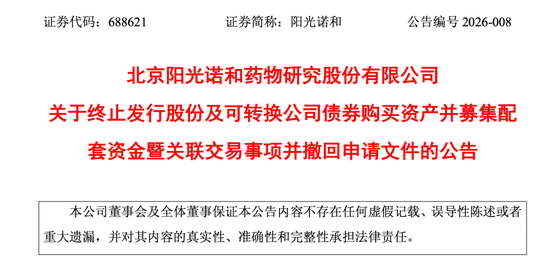 证券代码：688621　　　　证券简称：阳光诺和　　　　公告编号 2026-008

北京阳光诺和药物研究股份有限公司
关于终止发行股份及可转换公司债券购买资产并募集配套资金暨关联交易事项并撤回申请文件的公告

本公司董事会及全体董事保证本公告内容不存在任何虚假记载、误导性陈述或者重大遗漏，并对其内容的真实性、准确性和完整性承担法律责任。